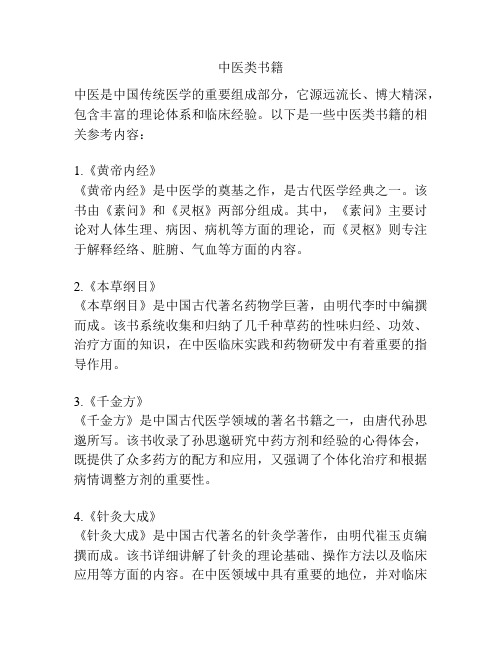 中医类书籍

中医是中国传统医学的重要组成部分，它源远流长、博大精深，包含丰富的理论体系和临床经验。以下是一些中医类书籍的相关参考内容：

1.《黄帝内经》
《黄帝内经》是中医学的奠基之作，是古代医学经典之一。该书由《素问》和《灵枢》两部分组成。其中，《素问》主要讨论对人体生理、病因、病机等方面的理论，而《灵枢》则专注于解释经络、脏腑、气血等方面的内容。

2.《本草纲目》
《本草纲目》是中国古代著名药物学巨著，由明代李时中编撰而成。该书系统收集和归纳了几千种草药的性味归经、功效、治疗方面的知识，在中医临床实践和药物研发中有着重要的指导作用。

3.《千金方》
《千金方》是中国古代医学领域的著名书籍之一，由唐代孙思邈所写。该书收录了孙思邈研究中药方剂和经验的心得体会，既提供了众多药方的配方和应用，又强调了个体化治疗和根据病情调整方剂的重要性。

4.《针灸大成》
《针灸大成》是中国古代著名的针灸学著作，由明代崔玉贞编撰而成。该书详细讲解了针灸的理论基础、操作方法以及临床应用等方面的内容。在中医领域中具有重要的地位，并对临床